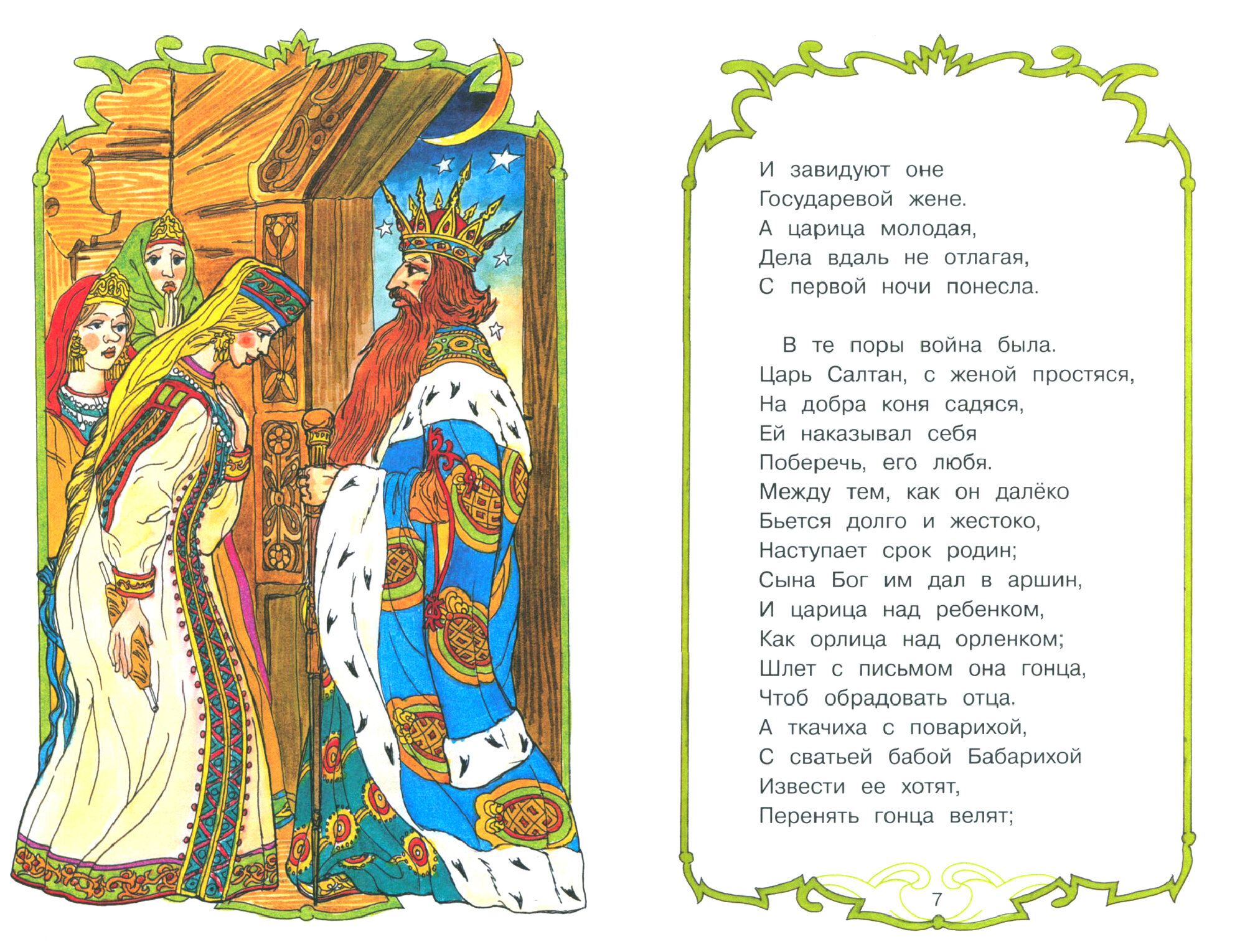 И завидуют оне
Государевой жене.
А царица молодая,
Дела вдаль не отлагая,
С первой ночи понесла.

В те поры война была.
Царь Салтан, с женой простяся,
На добра коня садяся,
Ей наказывал себя
Поберечь, его любя.
Между тем, как он далёко
Бьется долго и жестоко,
Наступает срок родин;
Сына Бог им дал в аршин,
И царица над ребенком,
Как орлица над орленком;
Шлет с письмом она гонца,
Чтоб обрадовать отца.
А ткачиха с поварихой,
С сватьей бабой Бабарихой
Извести ее хотят,
Перенять гонца велят;

7